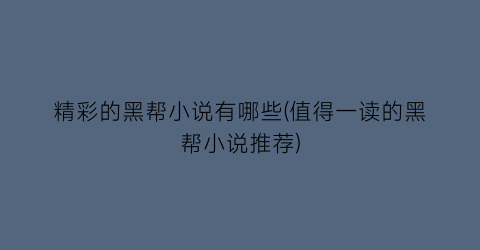 精彩的黑帮小说有哪些(值得一读的黑帮小说推荐)